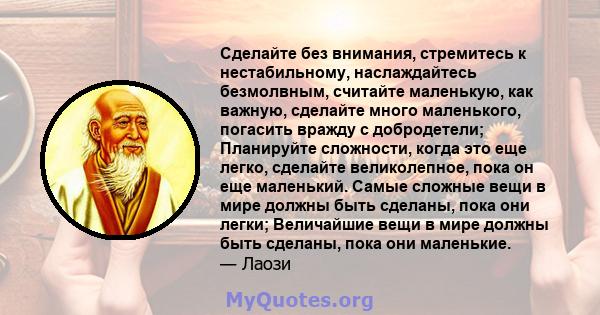 Сделайте без внимания, стремитесь к нестабильному, наслаждайтесь безмолвным, считайте маленькую, как важную, сделайте много маленького, погасить вражду с добродетели; Планируйте сложности, когда это еще легко, сделайте великолепное, пока он еще маленький. Самые сложные вещи в мире должны быть сделаны, пока они легки; Величайшие вещи в мире должны быть сделаны, пока они маленькие.
— Лаози

MyQuotes.org